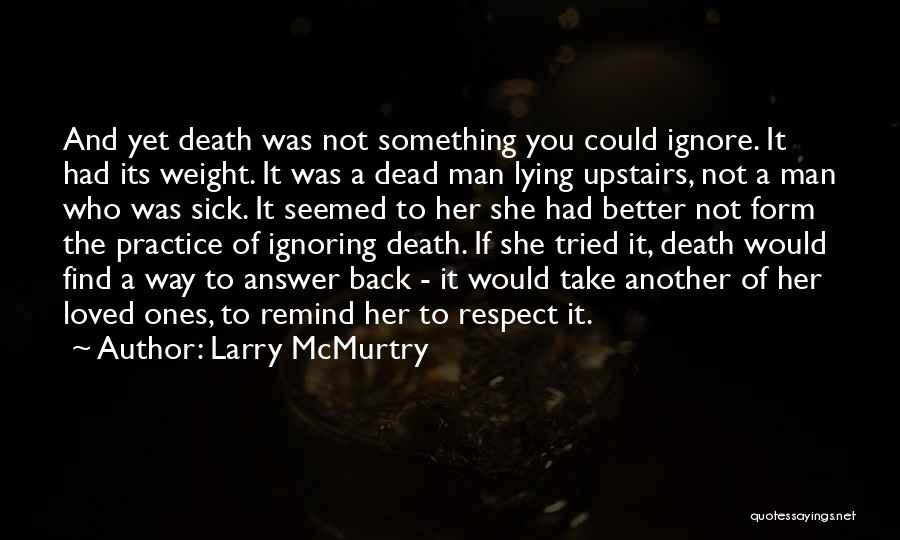 And yet death was not something you could ignore. It had its weight. It was a dead man lying upstairs, not a man who was sick. It seemed to her she had better not form the practice of ignoring death. If she tried it, death would find a way to answer back - it would take another of her loved ones, to remind her to respect it.

~ Author: Larry McMurtry

quotessayings.net